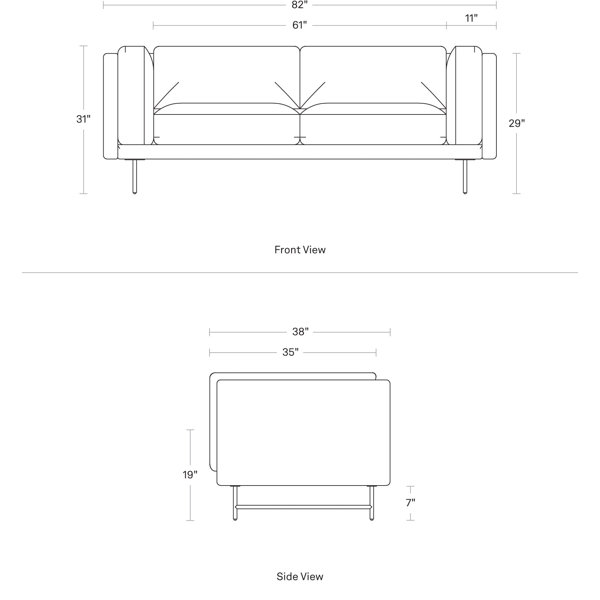 82"

61"

11"

31"

29"

Front View

38"

35"

19"

7"

Side View